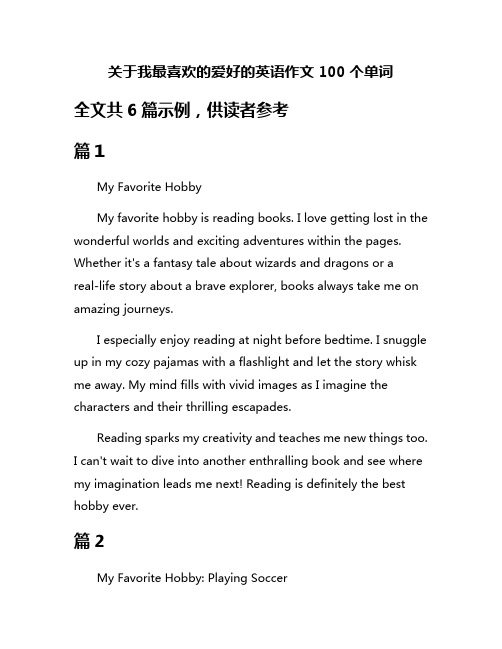 关于我最喜欢的爱好的英语作文 100 个单词

全文共 6 篇示例，供读者参考

篇 1

My Favorite Hobby

My favorite hobby is reading books. I love getting lost in the wonderful worlds and exciting adventures within the pages. Whether it's a fantasy tale about wizards and dragons or a real-life story about a brave explorer, books always take me on amazing journeys.

I especially enjoy reading at night before bedtime. I snuggle up in my cozy pajamas with a flashlight and let the story whisk me away. My mind fills with vivid images as I imagine the characters and their thrilling escapades.

Reading sparks my creativity and teaches me new things too. I can't wait to dive into another enthralling book and see where my imagination leads me next! Reading is definitely the best hobby ever.

篇 2

My Favorite Hobby: Playing Soccer